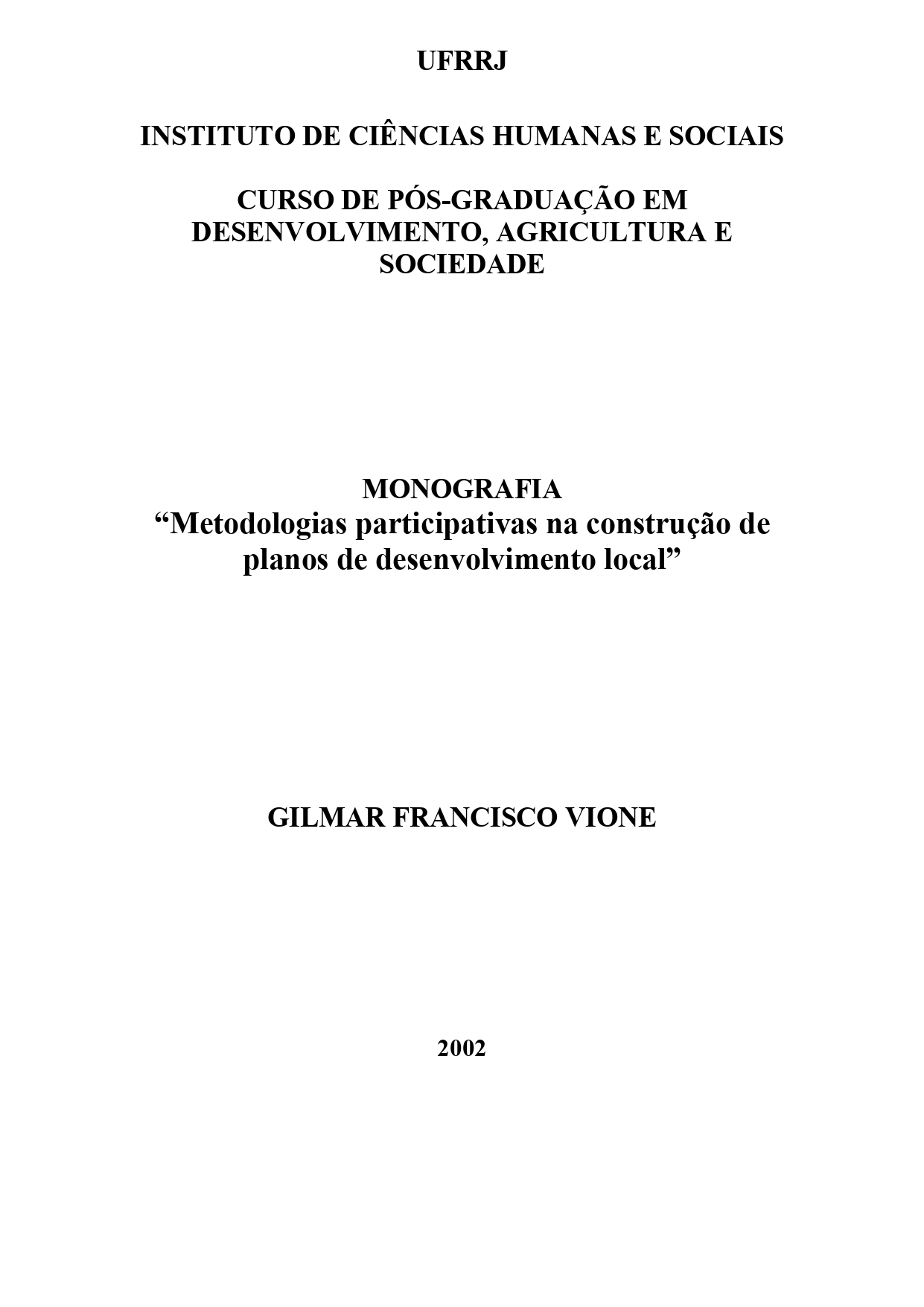 UFRRJ

INSTITUTO DE CIÊNCIAS HUMANAS E SOCIAIS

CURSO DE PÓS-GRADUAÇÃO EM DESENVOLVIMENTO, AGRICULTURA E SOCIEDADE

MONOGRAFIA
“Metodologias participativas na construção de planos de desenvolvimento local”

GILMAR FRANCISCO VIONE

2002